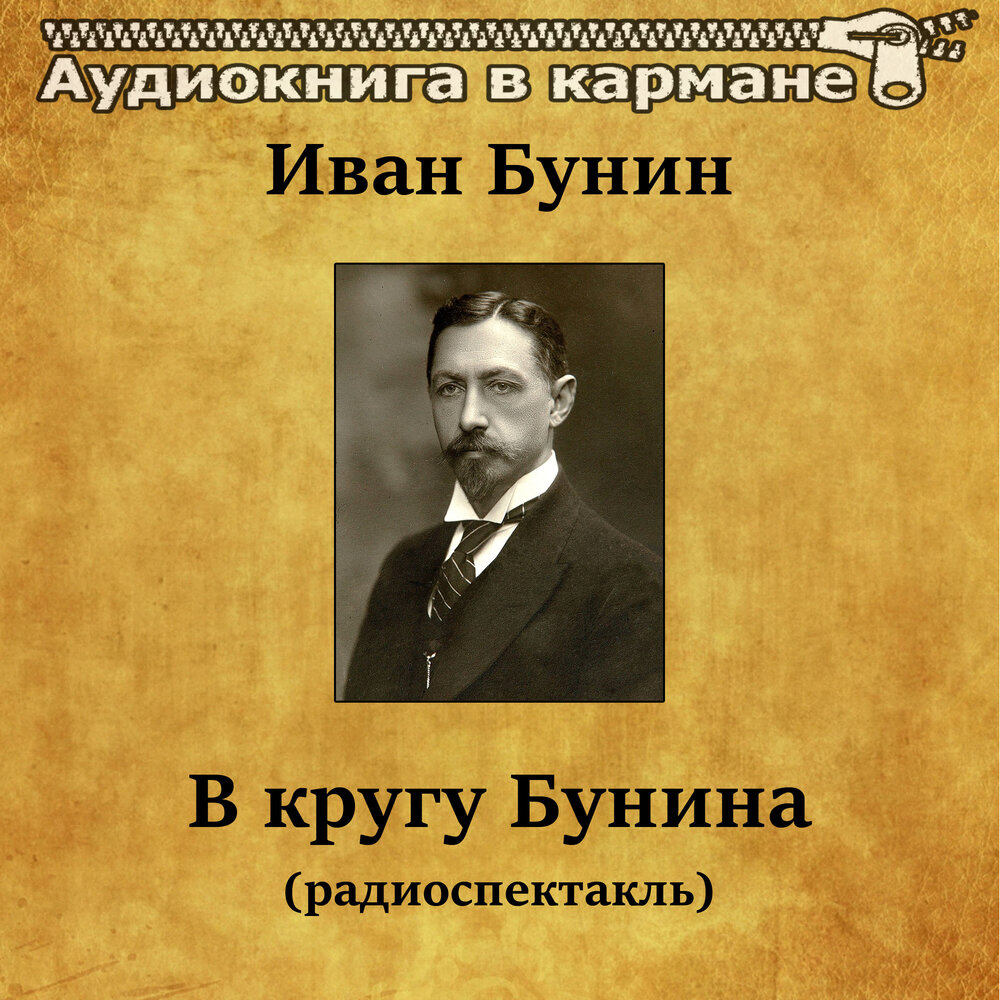 Аудиокнига в кармане

Иван Бунин

В кругу Бунина
(радиоспектакль)